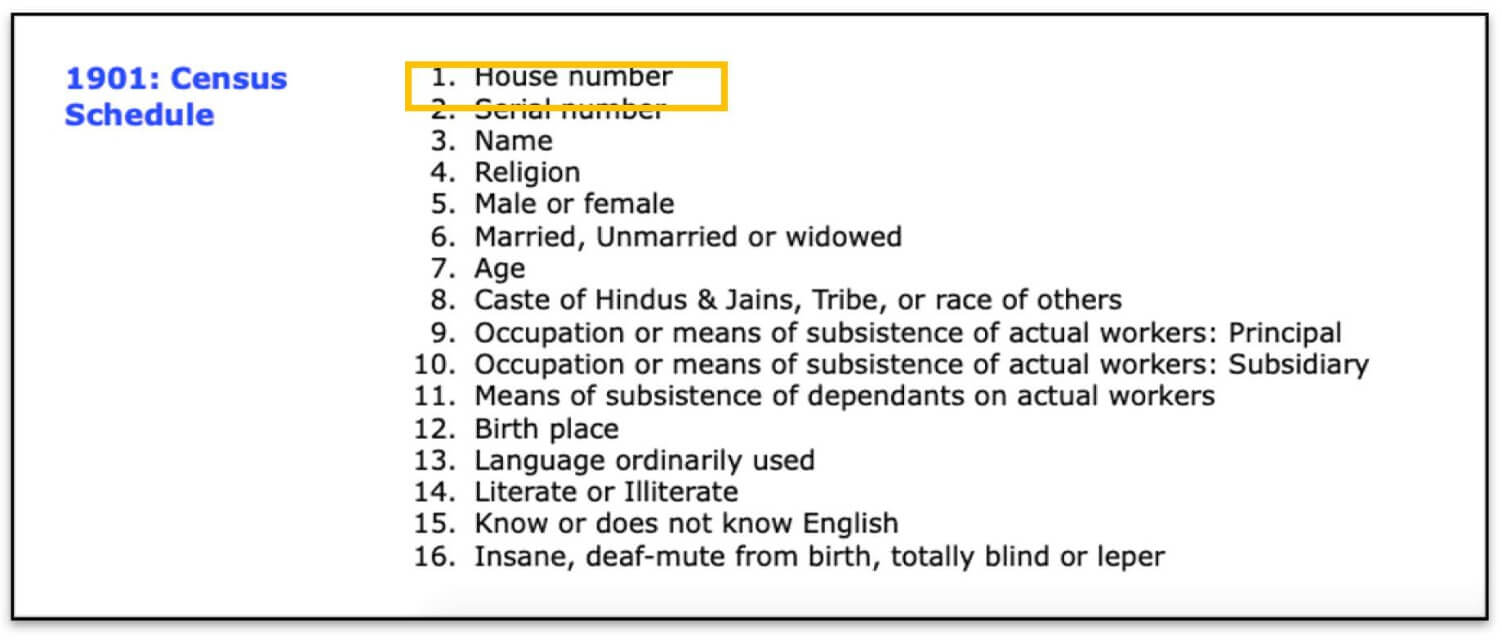 1901: Census Schedule

1. House number
2. Serial number
3. Name
4. Religion
5. Male or female
6. Married, Unmarried or widowed
7. Age
8. Caste of Hindus & Jains, Tribe, or race of others
9. Occupation or means of subsistence of actual workers: Principal
10. Occupation or means of subsistence of actual workers: Subsidiary
11. Means of subsistence of dependants on actual workers
12. Birth place
13. Language ordinarily used
14. Literate or Illiterate
15. Know or does not know English
16. Insane, deaf-mute from birth, totally blind or leper